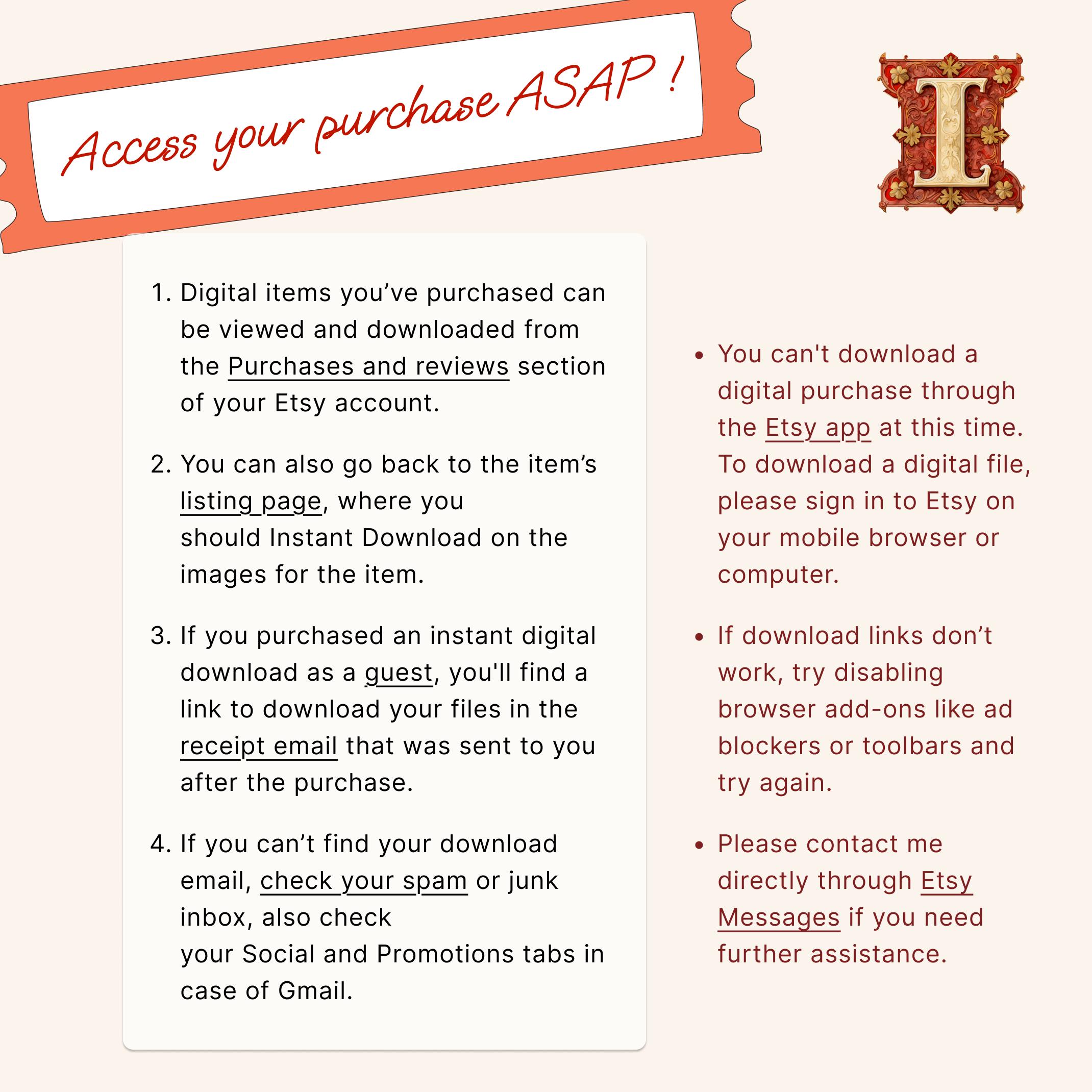 Access your purchase ASAP !

I

1. Digital items you've purchased can be viewed and downloaded from the Purchases and reviews section of your Etsy account.

2. You can also go back to the item's listing page, where you should Instant Download on the images for the item.

3. If you purchased an instant digital download as a guest, you'll find a link to download your files in the receipt email that was sent to you after the purchase.

4. If you can't find your download email, check your spam or junk inbox, also check your Social and Promotions tabs in case of Gmail.

• You can't download a digital purchase through the Etsy app at this time. To download a digital file, please sign in to Etsy on your mobile browser or computer.

• If download links don't work, try disabling browser add-ons like ad blockers or toolbars and try again.

• Please contact me directly through Etsy Messages if you need further assistance.